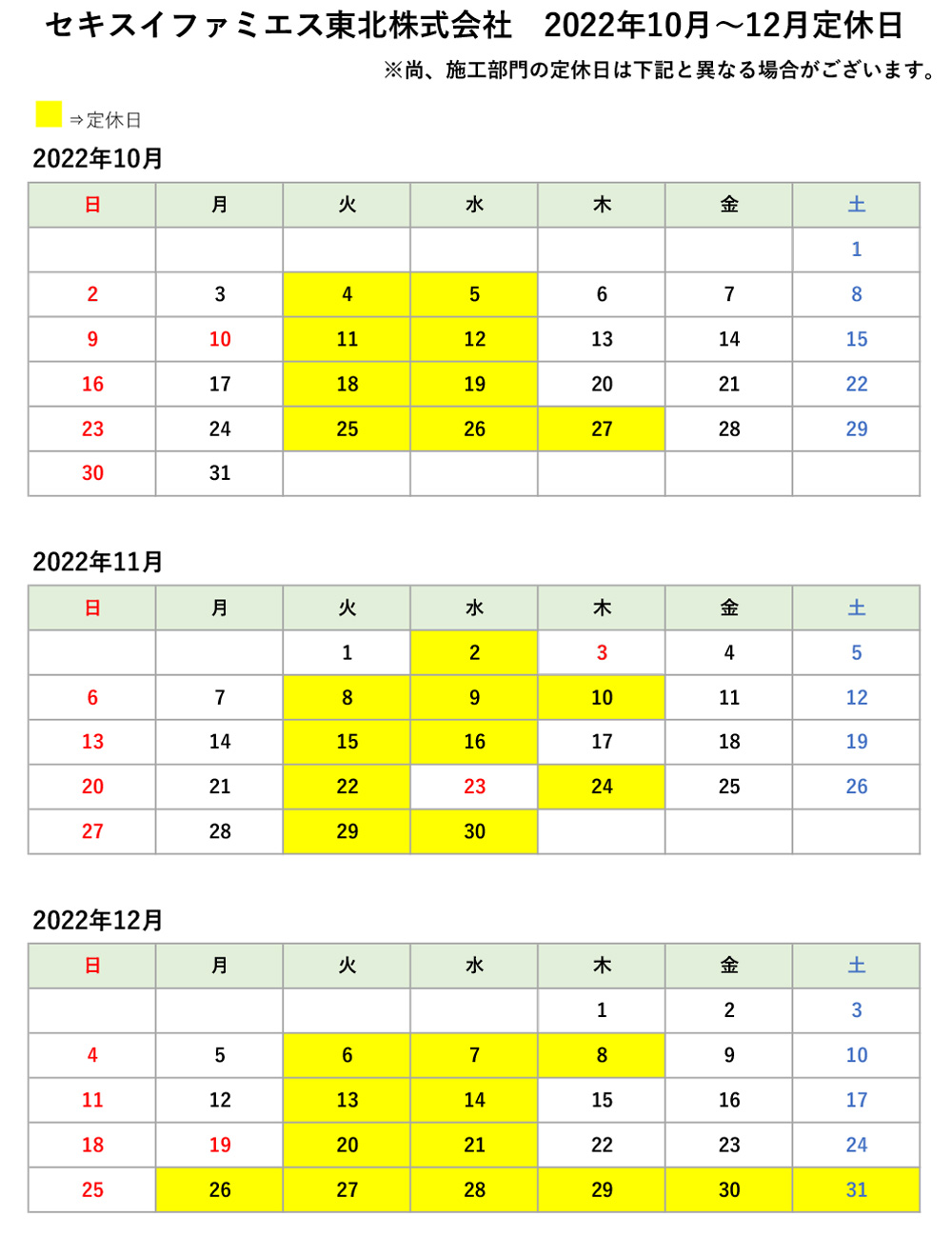 セキスイファミエス東北株式会社　2022年10月～12月定休日

※尚、施工部門の定休日は下記と異なる場合がございます。

⇒定休日

2022年10月

| 日 | 月 | 火 | 水 | 木 | 金 | 土 |
|---|---|---|---|---|---|---|
| | | | | | | 1 |
| 2 | 3 | 4 | 5 | 6 | 7 | 8 |
| 9 | 10 | 11 | 12 | 13 | 14 | 15 |
| 16 | 17 | 18 | 19 | 20 | 21 | 22 |
| 23 | 24 | 25 | 26 | 27 | 28 | 29 |
| 30 | 31 | | | | | |

2022年11月

| 日 | 月 | 火 | 水 | 木 | 金 | 土 |
|---|---|---|---|---|---|---|
| | | 1 | 2 | 3 | 4 | 5 |
| 6 | 7 | 8 | 9 | 10 | 11 | 12 |
| 13 | 14 | 15 | 16 | 17 | 18 | 19 |
| 20 | 21 | 22 | 23 | 24 | 25 | 26 |
| 27 | 28 | 29 | 30 | | | |

2022年12月

| 日 | 月 | 火 | 水 | 木 | 金 | 土 |
|---|---|---|---|---|---|---|
| | | | | 1 | 2 | 3 |
| 4 | 5 | 6 | 7 | 8 | 9 | 10 |
| 11 | 12 | 13 | 14 | 15 | 16 | 17 |
| 18 | 19 | 20 | 21 | 22 | 23 | 24 |
| 25 | 26 | 27 | 28 | 29 | 30 | 31 |